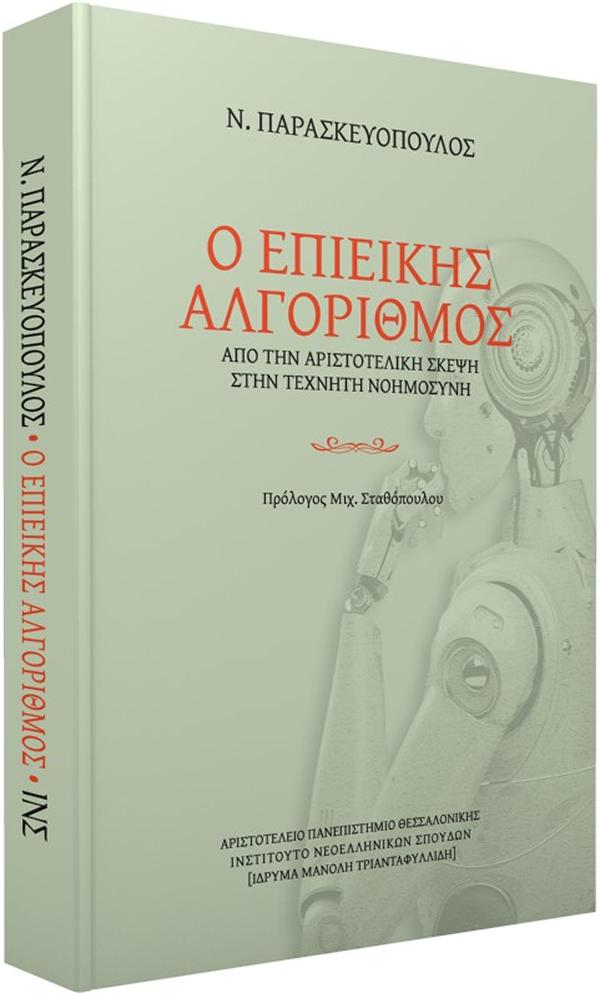 Ν. ΠΑΡΑΣΚΕΥΟΠΟΥΛΟΣ • Ο ΕΠΙΕΙΚΗΣ ΑΛΓΟΡΙΘΜΟΣ • ΙΝΣ

Ν. ΠΑΡΑΣΚΕΥΟΠΟΥΛΟΣ

Ο ΕΠΙΕΙΚΗΣ ΑΛΓΟΡΙΘΜΟΣ

ΑΠΟ ΤΗΝ ΑΡΙΣΤΟΤΕΛΙΚΗ ΣΚΕΨΗ ΣΤΗΝ ΤΕΧΝΗΤΗ ΝΟΗΜΟΣΥΝΗ

Πρόλογος Μιχ. Σταθόπουλου

ΑΡΙΣΤΟΤΕΛΕΙΟ ΠΑΝΕΠΙΣΤΗΜΙΟ ΘΕΣΣΑΛΟΝΙΚΗΣ
ΙΝΣΤΙΤΟΥΤΟ ΝΕΟΕΛΛΗΝΙΚΩΝ ΣΠΟΥΔΩΝ
[ΙΔΡΥΜΑ ΜΑΝΟΛΗ ΤΡΙΑΝΤΑΦΥΛΛΙΔΗ]